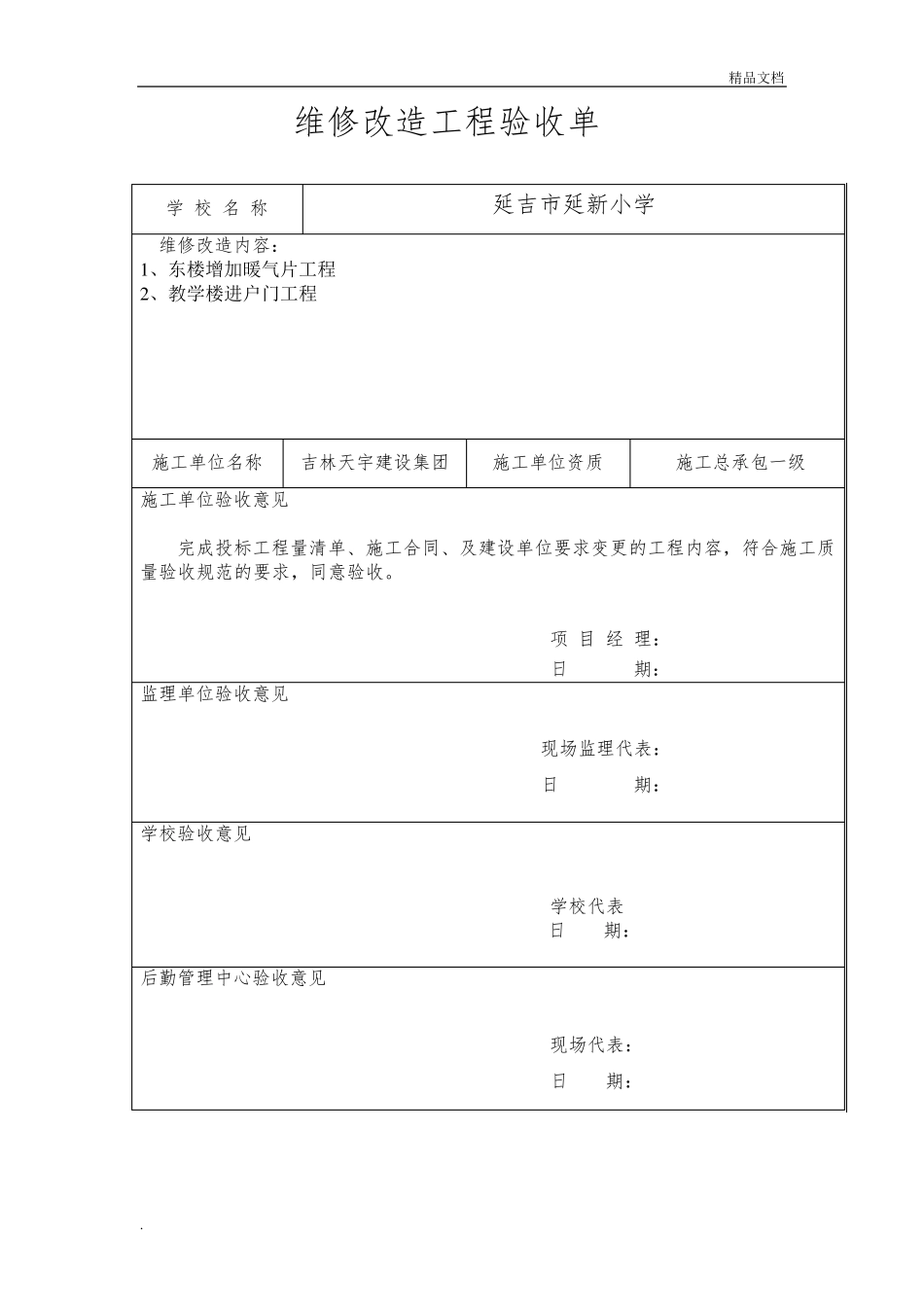 精品文档

维修改造工程验收单

| 学 校 名 称 | 延吉市延新小学 |
|---|---|

维修改造内容：
1、东楼增加暖气片工程
2、教学楼进户门工程

| 施工单位名称 | 吉林天宇建设集团 | 施工单位资质 | 施工总承包一级 |
|---|---|---|---|

施工单位验收意见

完成投标工程量清单、施工合同、及建设单位要求变更的工程内容，符合施工质量验收规范的要求，同意验收。

项 目 经 理：
日 期：

监理单位验收意见

现场监理代表：
日 期：

学校验收意见

学校代表
日 期：

后勤管理中心验收意见

现场代表：
日 期：

.